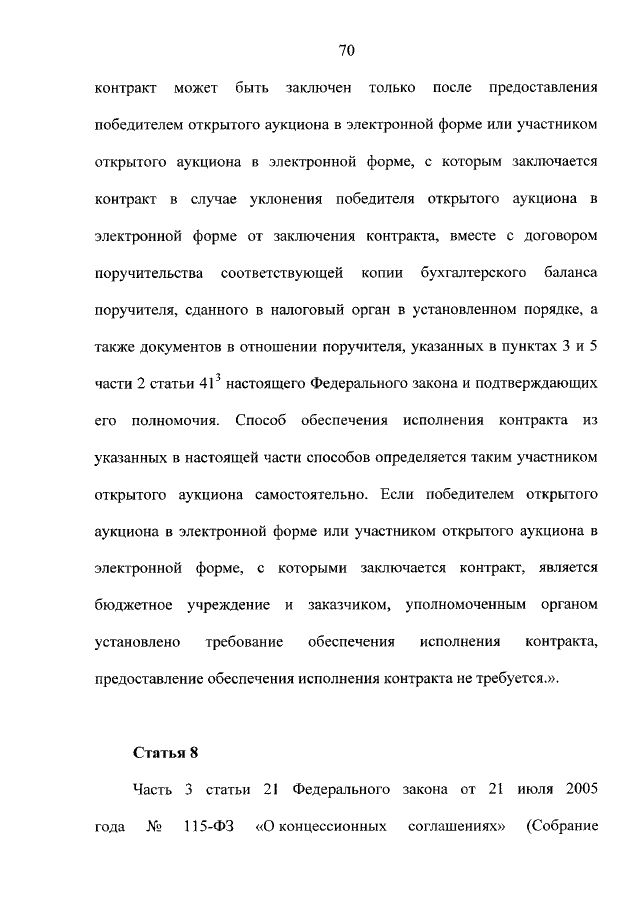 70

контракт может быть заключен только после предоставления победителем открытого аукциона в электронной форме или участником открытого аукциона в электронной форме, с которым заключается контракт в случае уклонения победителя открытого аукциона в электронной форме от заключения контракта, вместе с договором поручительства соответствующей копии бухгалтерского баланса поручителя, сданного в налоговый орган в установленном порядке, а также документов в отношении поручителя, указанных в пунктах 3 и 5 части 2 статьи $41^3$ настоящего Федерального закона и подтверждающих его полномочия. Способ обеспечения исполнения контракта из указанных в настоящей части способов определяется таким участником открытого аукциона самостоятельно. Если победителем открытого аукциона в электронной форме или участником открытого аукциона в электронной форме, с которыми заключается контракт, является бюджетное учреждение и заказчиком, уполномоченным органом установлено требование обеспечения исполнения контракта, предоставление обеспечения исполнения контракта не требуется.».

Статья 8

Часть 3 статьи 21 Федерального закона от 21 июля 2005 года № 115-ФЗ «О концессионных соглашениях» (Собрание